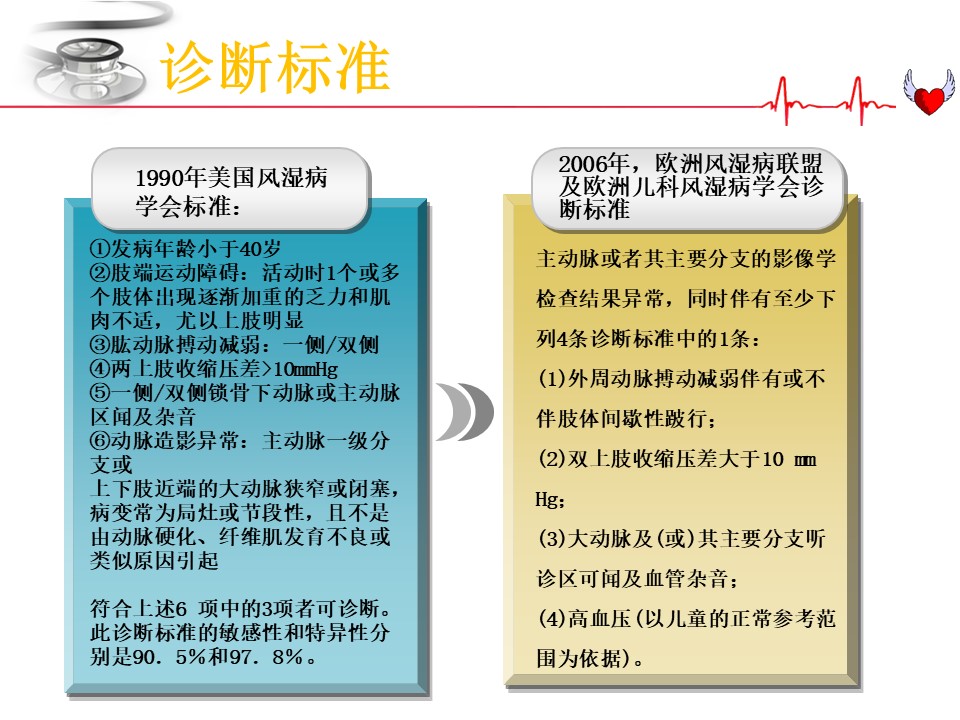 诊断标准

1990年美国风湿病学会标准：

①发病年龄小于40岁
②肢端运动障碍：活动时1个或多个肢体出现逐渐加重的乏力和肌肉不适，尤以上肢明显
③肱动脉搏动减弱：一侧/双侧
④两上肢收缩压差>10mmHg
⑤一侧/双侧锁骨下动脉或主动脉区闻及杂音
⑥动脉造影异常：主动脉一级分支或
上下肢近端的大动脉狭窄或闭塞，病变常为局灶或节段性，且不是由动脉硬化、纤维肌发育不良或类似原因引起

符合上述6 项中的3项者可诊断。此诊断标准的敏感性和特异性分别是90．5%和97．8%。

2006年，欧洲风湿病联盟及欧洲儿科风湿病学会诊断标准

主动脉或者其主要分支的影像学检查结果异常，同时伴有至少下列4条诊断标准中的1条：

(1)外周动脉搏动减弱伴有或不伴肢体间歇性跛行；

(2)双上肢收缩压差大于10 mm Hg；

(3)大动脉及(或)其主要分支听诊区可闻及血管杂音；

(4)高血压(以儿童的正常参考范围为依据)。